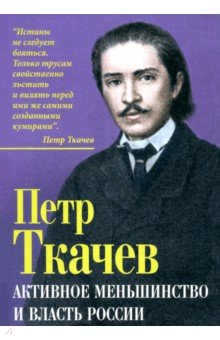 "Истины не следует бояться. Только трусам свойственно льстить и вилять перед ими же самими созданными кумирами".
Петр Ткачев

Петр
Ткачев

АКТИВНОЕ МЕНЬШИНСТВО И ВЛАСТЬ РОССИИ